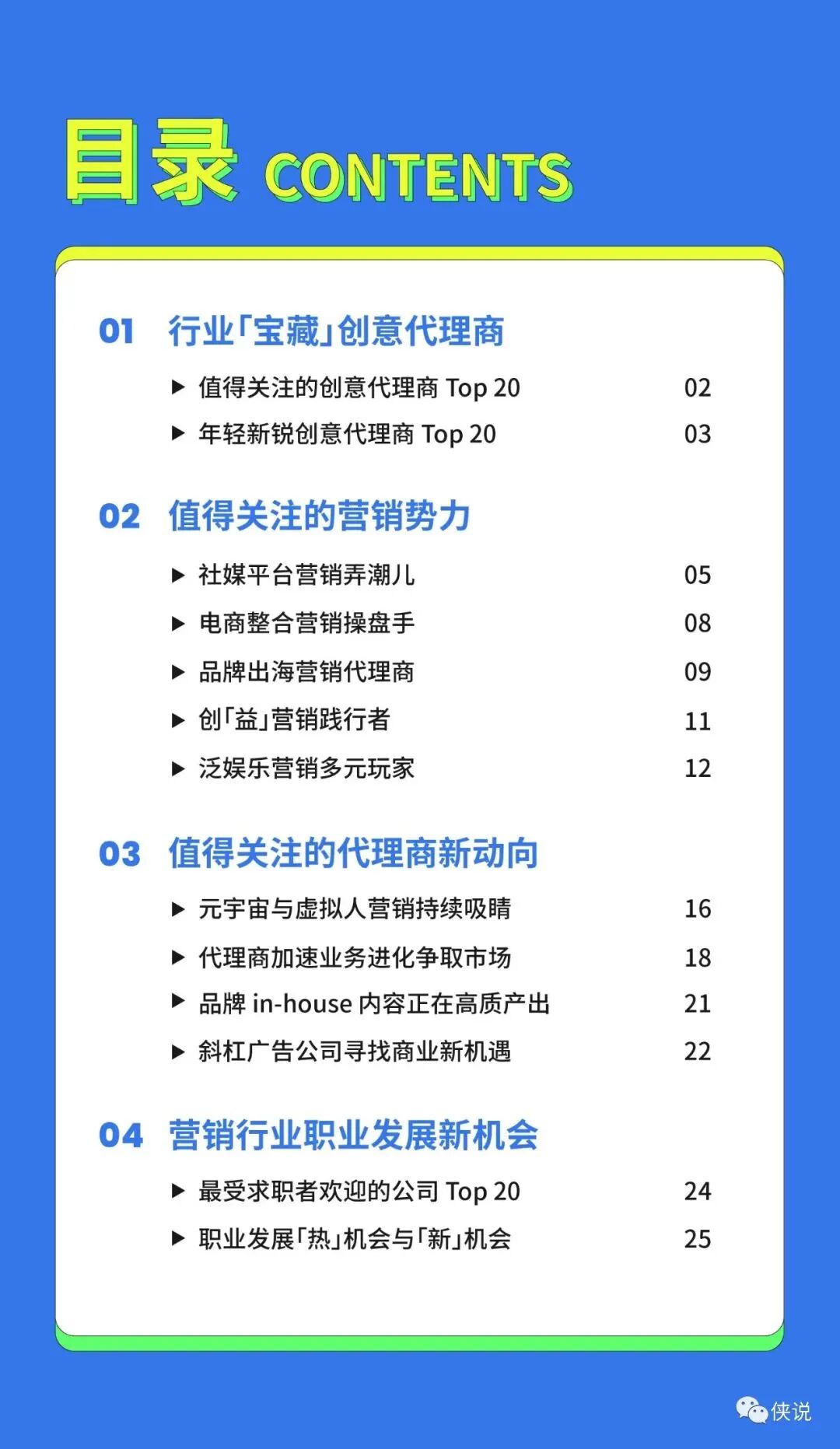 目录 CONTENTS

01 行业「宝藏」创意代理商

▶ 值得关注的创意代理商 Top 20 02

▶ 年轻新锐创意代理商 Top 20 03

02 值得关注的营销势力

▶ 社媒平台营销弄潮儿 05

▶ 电商整合营销操盘手 08

▶ 品牌出海营销代理商 09

▶ 创「益」营销践行者 11

▶ 泛娱乐营销多元玩家 12

03 值得关注的代理商新动向

▶ 元宇宙与虚拟人营销持续吸睛 16

▶ 代理商加速业务进化争取市场 18

▶ 品牌 in-house 内容正在高质产出 21

▶ 斜杠广告公司寻找商业新机遇 22

04 营销行业职业发展新机会

▶ 最受求职者欢迎的公司 Top 20 24

▶ 职业发展「热」机会与「新」机会 25

侠说